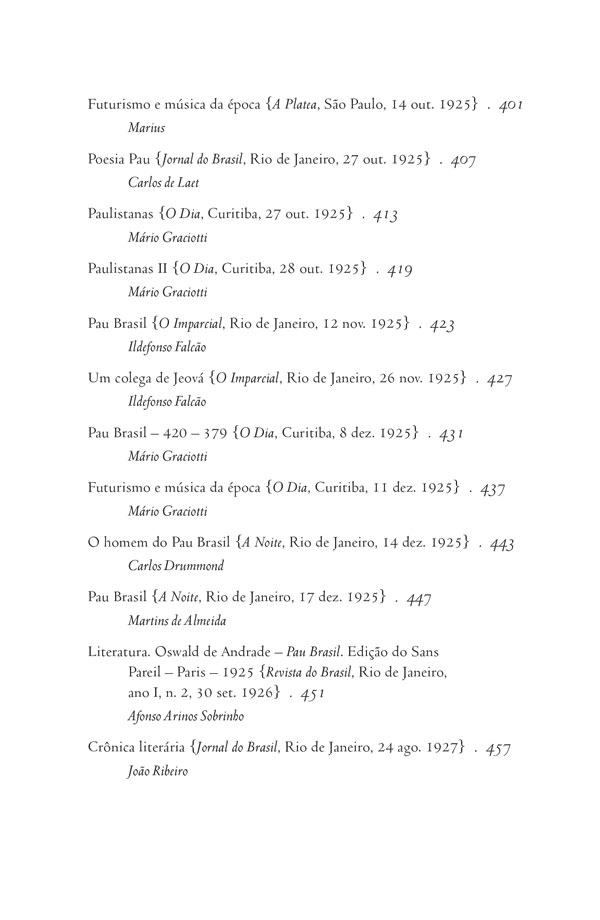 Futurismo e música da época {A Platea, São Paulo, 14 out. 1925} . 401
Marius

Poesia Pau {Jornal do Brasil, Rio de Janeiro, 27 out. 1925} . 407
Carlos de Laet

Paulistanas {O Dia, Curitiba, 27 out. 1925} . 413
Mário Graciotti

Paulistanas II {O Dia, Curitiba, 28 out. 1925} . 419
Mário Graciotti

Pau Brasil {O Imparcial, Rio de Janeiro, 12 nov. 1925} . 423
Ildefonso Falcão

Um colega de Jeová {O Imparcial, Rio de Janeiro, 26 nov. 1925} . 427
Ildefonso Falcão

Pau Brasil – 420 – 379 {O Dia, Curitiba, 8 dez. 1925} . 431
Mário Graciotti

Futurismo e música da época {O Dia, Curitiba, 11 dez. 1925} . 437
Mário Graciotti

O homem do Pau Brasil {A Noite, Rio de Janeiro, 14 dez. 1925} . 443
Carlos Drummond

Pau Brasil {A Noite, Rio de Janeiro, 17 dez. 1925} . 447
Martins de Almeida

Literatura. Oswald de Andrade – Pau Brasil. Edição do Sans Pareil – Paris – 1925 {Revista do Brasil, Rio de Janeiro, ano I, n. 2, 30 set. 1926} . 451
Afonso Arinos Sobrinho

Crônica literária {Jornal do Brasil, Rio de Janeiro, 24 ago. 1927} . 457
João Ribeiro